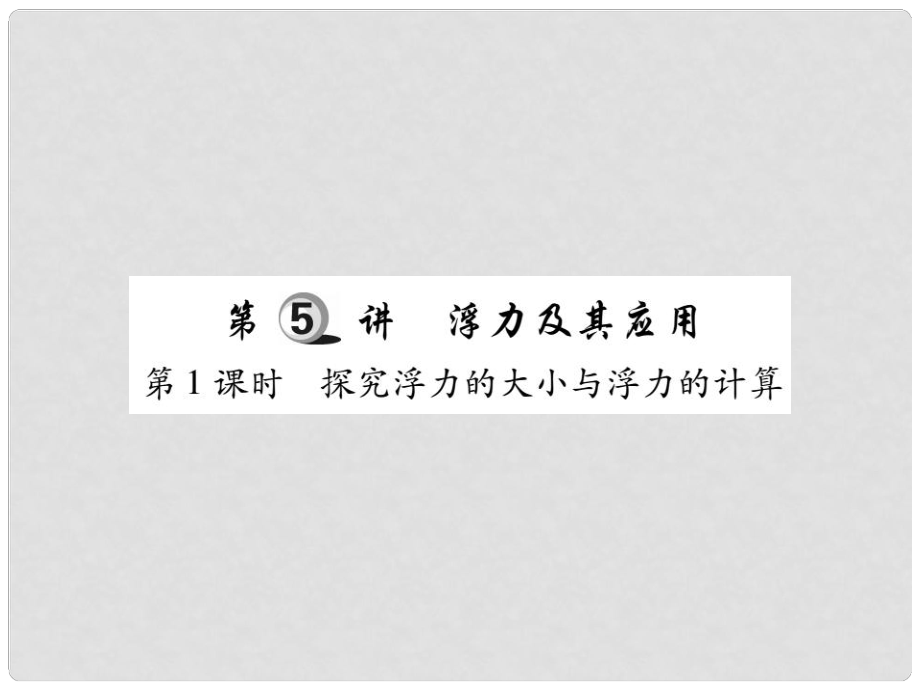 第 5 讲　浮力及其应用

第 1 课时　探究浮力的大小与浮力的计算